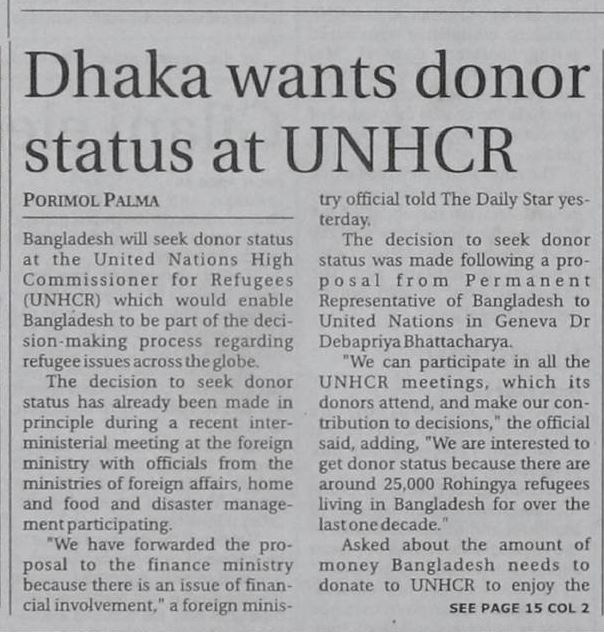 Dhaka wants donor status at UNHCR

PORIMOL PALMA

Bangladesh will seek donor status at the United Nations High Commissioner for Refugees (UNHCR) which would enable Bangladesh to be part of the decision-making process regarding refugee issues across the globe.

The decision to seek donor status has already been made in principle during a recent inter-ministerial meeting at the foreign ministry with officials from the ministries of foreign affairs, home and food and disaster management participating.

"We have forwarded the proposal to the finance ministry because there is an issue of financial involvement," a foreign ministry official told The Daily Star yesterday.

The decision to seek donor status was made following a proposal from Permanent Representative of Bangladesh to United Nations in Geneva Dr Debapriya Bhattacharya.

"We can participate in all the UNHCR meetings, which its donors attend, and make our contribution to decisions," the official said, adding, "We are interested to get donor status because there are around 25,000 Rohingya refugees living in Bangladesh for over the last one decade."

Asked about the amount of money Bangladesh needs to donate to UNHCR to enjoy the

SEE PAGE 15 COL 2